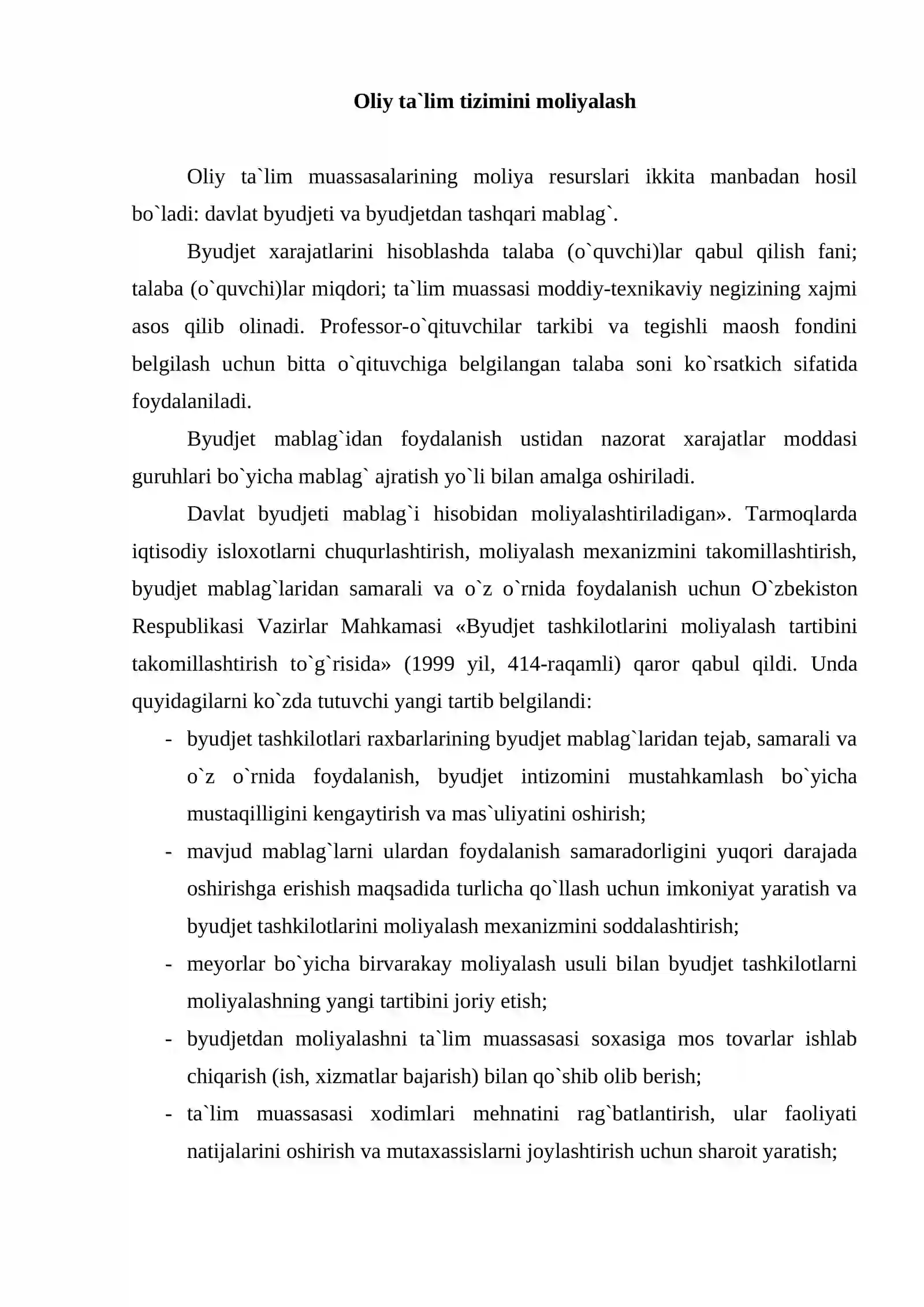 Oliy ta`lim tizimini moliyalash

Oliy ta`lim muassasalarining moliya resurslari ikkita manbadan hosil bo`ladi: davlat byudjeti va byudjetdan tashqari mablag`.

Byudjet xarajatlarini hisoblashda talaba (o`quvchi)lar qabul qilish fani; talaba (o`quvchi)lar miqdori; ta`lim muassasi moddiy-texnikaviy negizining xajmi asos qilib olinadi. Professor-o`qituvchilar tarkibi va tegishli maosh fondini belgilash uchun bitta o`qituvchiga belgilangan talaba soni ko`rsatkich sifatida foydalaniladi.

Byudjet mablag`idan foydalanish ustidan nazorat xarajatlar moddasi guruhlari bo`yicha mablag` ajratish yo`li bilan amalga oshiriladi.

Davlat byudjeti mablag`i hisobidan moliyalashtiriladigan». Tarmoqlarda iqtisodiy isloxotlarni chuqurlashtirish, moliyalash mexanizmini takomillashtirish, byudjet mablag`laridan samarali va o`z o`rnida foydalanish uchun O`zbekiston Respublikasi Vazirlar Mahkamasi «Byudjet tashkilotlarini moliyalash tartibini takomillashtirish to`g`risida» (1999 yil, 414-raqamli) qaror qabul qildi. Unda quyidagilarni ko`zda tutuvchi yangi tartib belgilandi:

- byudjet tashkilotlari raxbarlarining byudjet mablag`laridan tejab, samarali va o`z o`rnida foydalanish, byudjet intizomini mustahkamlash bo`yicha mustaqilligini kengaytirish va mas`uliyatini oshirish;
- mavjud mablag`larni ulardan foydalanish samaradorligini yuqori darajada oshirishga erishish maqsadida turlicha qo`llash uchun imkoniyat yaratish va byudjet tashkilotlarini moliyalash mexanizmini soddalashtirish;
- meyorlar bo`yicha birvarakay moliyalash usuli bilan byudjet tashkilotlarni moliyalashning yangi tartibini joriy etish;
- byudjetdan moliyalashni ta`lim muassasasi soxasiga mos tovarlar ishlab chiqarish (ish, xizmatlar bajarish) bilan qo`shib olib berish;
- ta`lim muassasasi xodimlari mehnatini rag`batlantirish, ular faoliyati natijalarini oshirish va mutaxassislarni joylashtirish uchun sharoit yaratish;